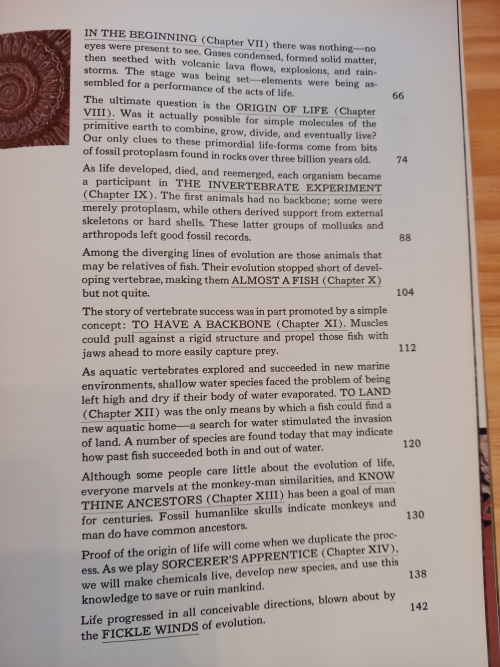 IN THE BEGINNING (Chapter VII) there was nothing—no eyes were present to see. Gases condensed, formed solid matter, then seethed with volcanic lava flows, explosions, and rainstorms. The stage was being set—elements were being assembled for a performance of the acts of life. 66

The ultimate question is the ORIGIN OF LIFE (Chapter VIII). Was it actually possible for simple molecules of the primitive earth to combine, grow, divide, and eventually live? Our only clues to these primordial life-forms come from bits of fossil protoplasm found in rocks over three billion years old. 74

As life developed, died, and reemerged, each organism became a participant in THE INVERTEBRATE EXPERIMENT (Chapter IX). The first animals had no backbone; some were merely protoplasm, while others derived support from external skeletons or hard shells. These latter groups of mollusks and arthropods left good fossil records. 88

Among the diverging lines of evolution are those animals that may be relatives of fish. Their evolution stopped short of developing vertebrae, making them ALMOST A FISH (Chapter X) but not quite. 104

The story of vertebrate success was in part promoted by a simple concept: TO HAVE A BACKBONE (Chapter XI). Muscles could pull against a rigid structure and propel those fish with jaws ahead to more easily capture prey. 112

As aquatic vertebrates explored and succeeded in new marine environments, shallow water species faced the problem of being left high and dry if their body of water evaporated. TO LAND (Chapter XII) was the only means by which a fish could find a new aquatic home—a search for water stimulated the invasion of land. A number of species are found today that may indicate how past fish succeeded both in and out of water. 120

Although some people care little about the evolution of life, everyone marvels at the monkey-man similarities, and KNOW THINE ANCESTORS (Chapter XIII) has been a goal of man for centuries. Fossil humanlike skulls indicate monkeys and man do have common ancestors. 130

Proof of the origin of life will come when we duplicate the process. As we play SORCERER'S APPRENTICE (Chapter XIV), we will make chemicals live, develop new species, and use this knowledge to save or ruin mankind. 138

Life progressed in all conceivable directions, blown about by the FICKLE WINDS of evolution. 142